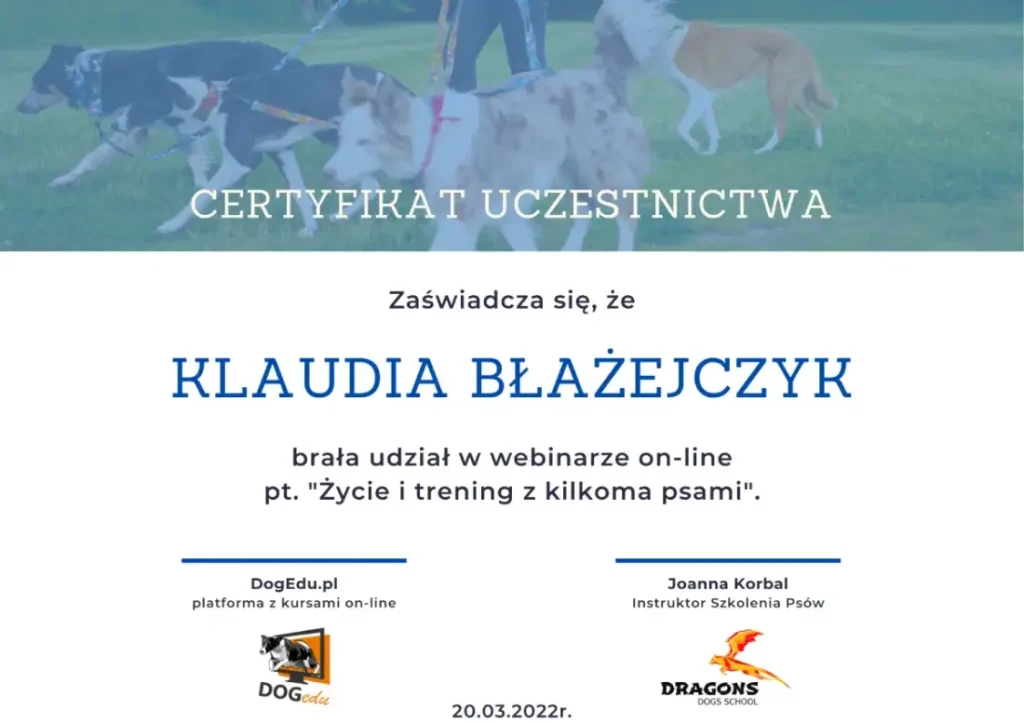 CERTYFIKAT UCZESTNICTWA

Zaświadcza się, że

KLAUDIA BŁAŻEJCZYK

brała udział w webinarze on-line pt. "Życie i trening z kilkoma psami".

DogEdu.pl
platforma z kursami on-line

DOGedu

Joanna Korbal
Instruktor Szkolenia Psów

DRAGONS
DOGS SCHOOL

20.03.2022r.